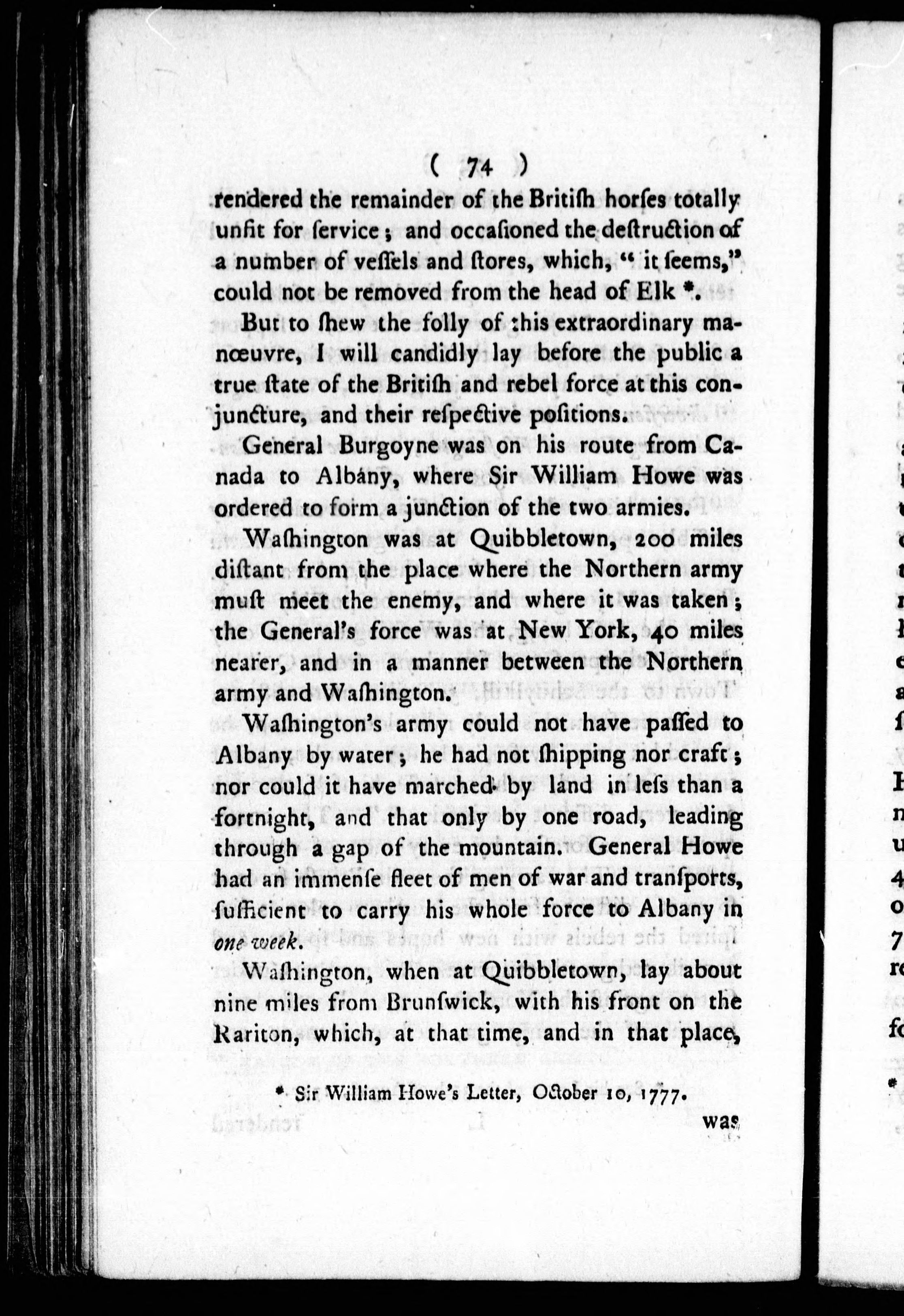 ( 74 )

rendered the remainder of the Britiſh horſes totally unfit for ſervice; and occaſioned the deſtruction of a number of veſſels and ſtores, which, "it ſeems," could not be removed from the head of Elk *.

But to ſhew the folly of this extraordinary manœuvre, I will candidly lay before the public a true ſtate of the Britiſh and rebel force at this conjuncture, and their reſpective poſitions.

General Burgoyne was on his route from Canada to Albany, where Sir William Howe was ordered to form a junction of the two armies.

Waſhington was at Quibbletown, 200 miles diſtant from the place where the Northern army muſt meet the enemy, and where it was taken; the General's force was at New York, 40 miles nearer, and in a manner between the Northern army and Waſhington.

Waſhington's army could not have paſſed to Albany by water; he had not ſhipping nor craft; nor could it have marched by land in leſs than a fortnight, and that only by one road, leading through a gap of the mountain. General Howe had an immenſe fleet of men of war and tranſports, ſufficient to carry his whole force to Albany in one week.

Waſhington, when at Quibbletown, lay about nine miles from Brunſwick, with his front on the Rariton, which, at that time, and in that place,

* Sir William Howe's Letter, October 10, 1777.

was